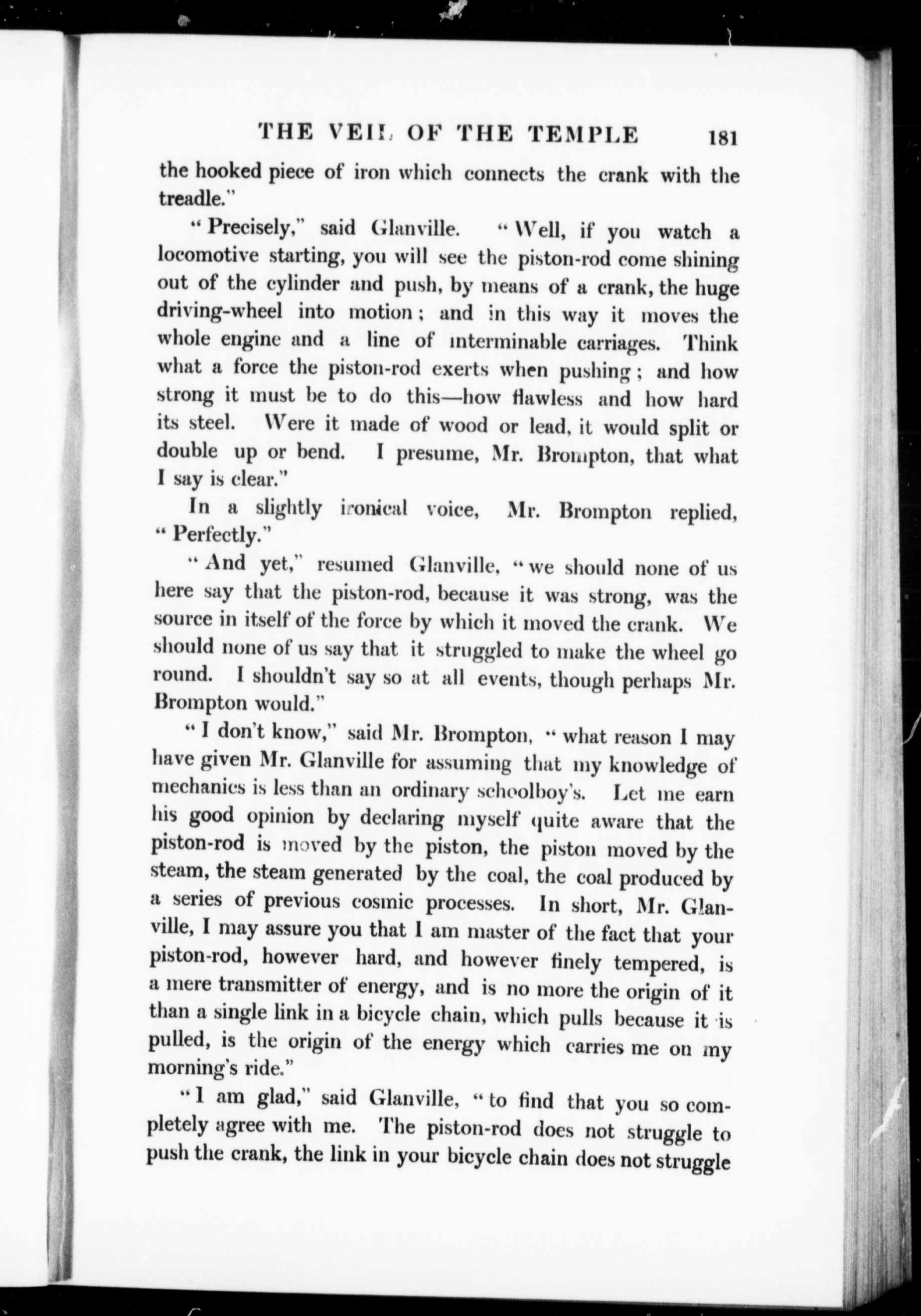 THE VEIL OF THE TEMPLE 181

the hooked piece of iron which connects the crank with the treadle."

"Precisely," said Glanville. "Well, if you watch a locomotive starting, you will see the piston-rod come shining out of the cylinder and push, by means of a crank, the huge driving-wheel into motion; and in this way it moves the whole engine and a line of interminable carriages. Think what a force the piston-rod exerts when pushing; and how strong it must be to do this—how flawless and how hard its steel. Were it made of wood or lead, it would split or double up or bend. I presume, Mr. Brompton, that what I say is clear."

In a slightly ironical voice, Mr. Brompton replied, "Perfectly."

"And yet," resumed Glanville, "we should none of us here say that the piston-rod, because it was strong, was the source in itself of the force by which it moved the crank. We should none of us say that it struggled to make the wheel go round. I shouldn't say so at all events, though perhaps Mr. Brompton would."

"I don't know," said Mr. Brompton, "what reason I may have given Mr. Glanville for assuming that my knowledge of mechanics is less than an ordinary schoolboy's. Let me earn his good opinion by declaring myself quite aware that the piston-rod is moved by the piston, the piston moved by the steam, the steam generated by the coal, the coal produced by a series of previous cosmic processes. In short, Mr. Glanville, I may assure you that I am master of the fact that your piston-rod, however hard, and however finely tempered, is a mere transmitter of energy, and is no more the origin of it than a single link in a bicycle chain, which pulls because it is pulled, is the origin of the energy which carries me on my morning's ride."

"I am glad," said Glanville, "to find that you so completely agree with me. The piston-rod does not struggle to push the crank, the link in your bicycle chain does not struggle